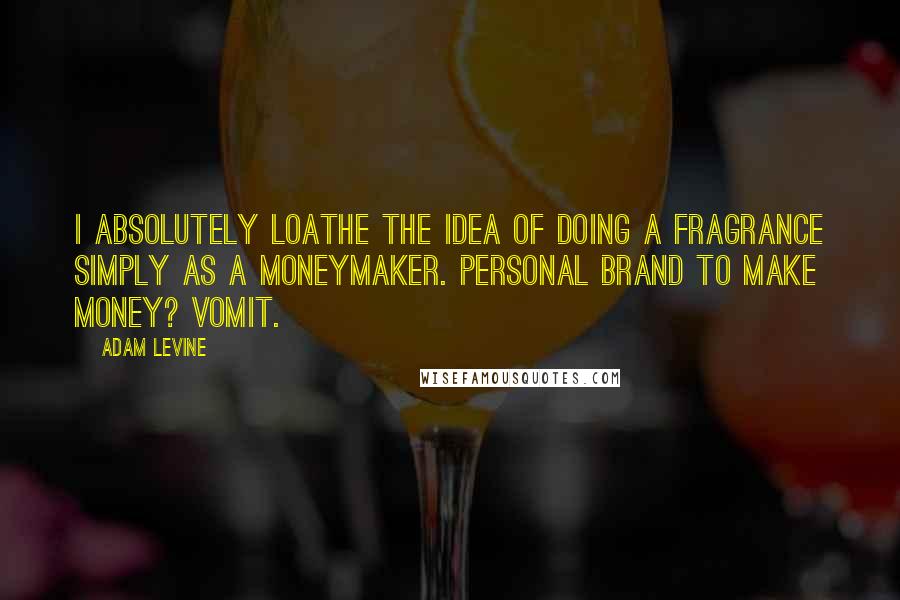 I ABSOLUTELY LOATHE THE IDEA OF DOING A FRAGRANCE SIMPLY AS A MONEYMAKER. PERSONAL BRAND TO MAKE MONEY? VOMIT.

ADAM LEVINE

WISEFAMOUSQUOTES.COM